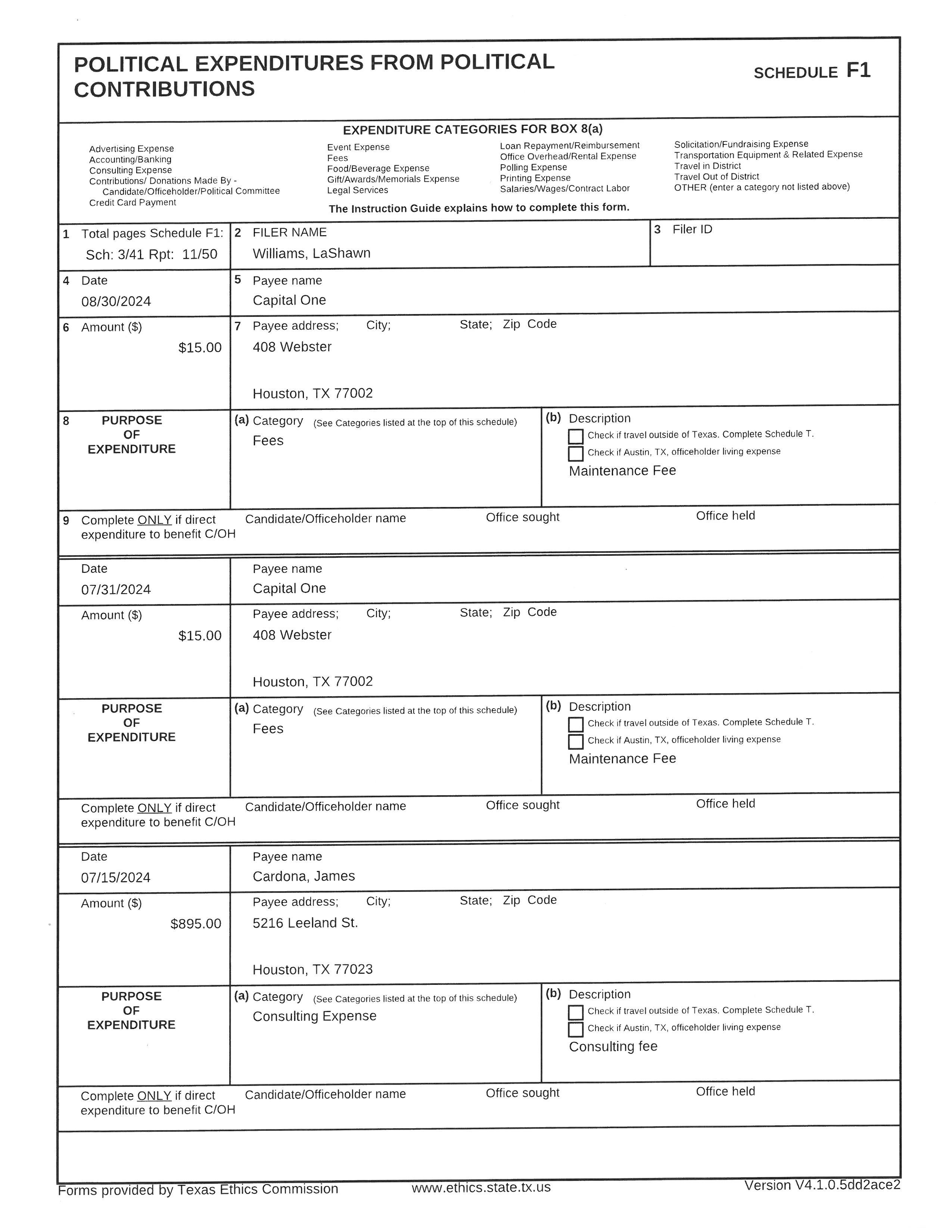 POLITICAL EXPENDITURES FROM POLITICAL CONTRIBUTIONS

SCHEDULE F1

EXPENDITURE CATEGORIES FOR BOX 8(a)

Advertising Expense
Accounting/Banking
Consulting Expense
Contributions/ Donations Made By - Candidate/Officeholder/Political Committee
Credit Card Payment

Event Expense
Fees
Food/Beverage Expense
Gift/Awards/Memorials Expense
Legal Services

Loan Repayment/Reimbursement
Office Overhead/Rental Expense
Polling Expense
Printing Expense
Salaries/Wages/Contract Labor

Solicitation/Fundraising Expense
Transportation Equipment & Related Expense
Travel in District
Travel Out of District
OTHER (enter a category not listed above)

The Instruction Guide explains how to complete this form.

1 Total pages Schedule F1:
Sch: 3/41 Rpt: 11/50

2 FILER NAME
Williams, LaShawn

3 Filer ID

4 Date
08/30/2024

5 Payee name
Capital One

6 Amount ($)
$15.00

7 Payee address; City; State; Zip Code
408 Webster

Houston, TX 77002

8 PURPOSE OF EXPENDITURE

(a) Category (See Categories listed at the top of this schedule)
Fees

(b) Description
Check if travel outside of Texas. Complete Schedule T.
Check if Austin, TX, officeholder living expense
Maintenance Fee

9 Complete ONLY if direct expenditure to benefit C/OH

Candidate/Officeholder name

Office sought

Office held

Date
07/31/2024

Payee name
Capital One

Amount ($)
$15.00

Payee address; City; State; Zip Code
408 Webster

Houston, TX 77002

PURPOSE OF EXPENDITURE

(a) Category (See Categories listed at the top of this schedule)
Fees

(b) Description
Check if travel outside of Texas. Complete Schedule T.
Check if Austin, TX, officeholder living expense
Maintenance Fee

Complete ONLY if direct expenditure to benefit C/OH

Candidate/Officeholder name

Office sought

Office held

Date
07/15/2024

Payee name
Cardona, James

Amount ($)
$895.00

Payee address; City; State; Zip Code
5216 Leeland St.

Houston, TX 77023

PURPOSE OF EXPENDITURE

(a) Category (See Categories listed at the top of this schedule)
Consulting Expense

(b) Description
Check if travel outside of Texas. Complete Schedule T.
Check if Austin, TX, officeholder living expense
Consulting fee

Complete ONLY if direct expenditure to benefit C/OH

Candidate/Officeholder name

Office sought

Office held

Forms provided by Texas Ethics Commission www.ethics.state.tx.us Version V4.1.0.5dd2ace2